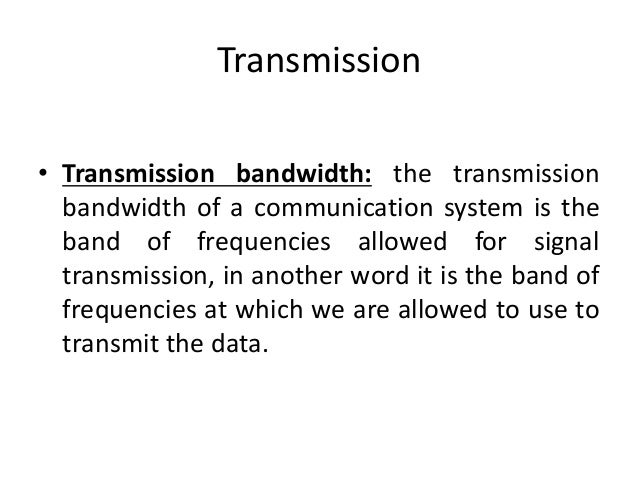 Transmission

• Transmission bandwidth: the transmission bandwidth of a communication system is the band of frequencies allowed for signal transmission, in another word it is the band of frequencies at which we are allowed to use to transmit the data.